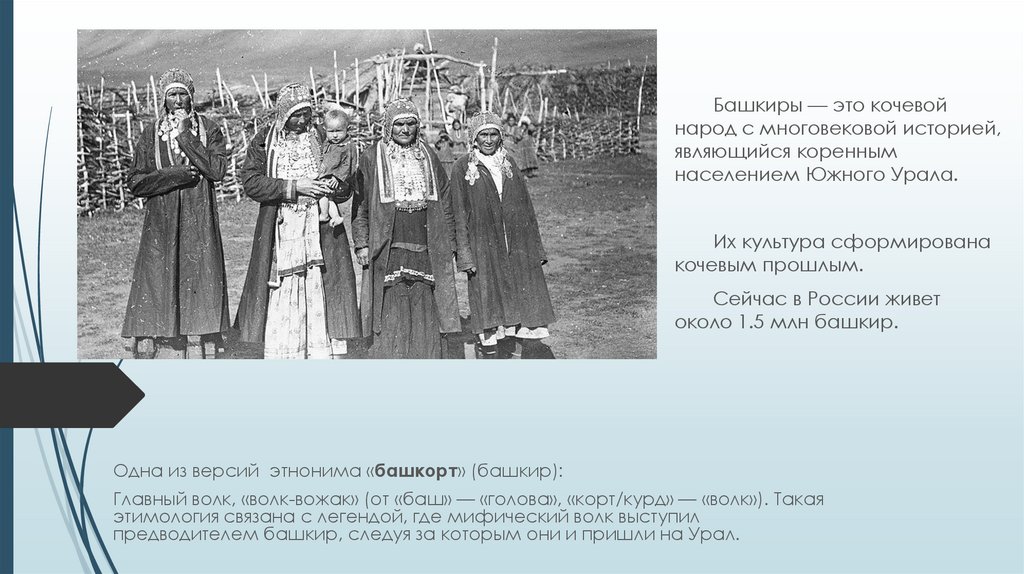 Башкиры — это кочевой народ с многовековой историей, являющийся коренным населением Южного Урала.

Их культура сформирована кочевым прошлым.

Сейчас в России живет около 1.5 млн башкир.

Одна из версий этнонима «башкорт» (башкир):

Главный волк, «волк-вожак» (от «баш» — «голова», «корт/курд» — «волк»). Такая этимология связана с легендой, где мифический волк выступил предводителем башкир, следуя за которым они и пришли на Урал.